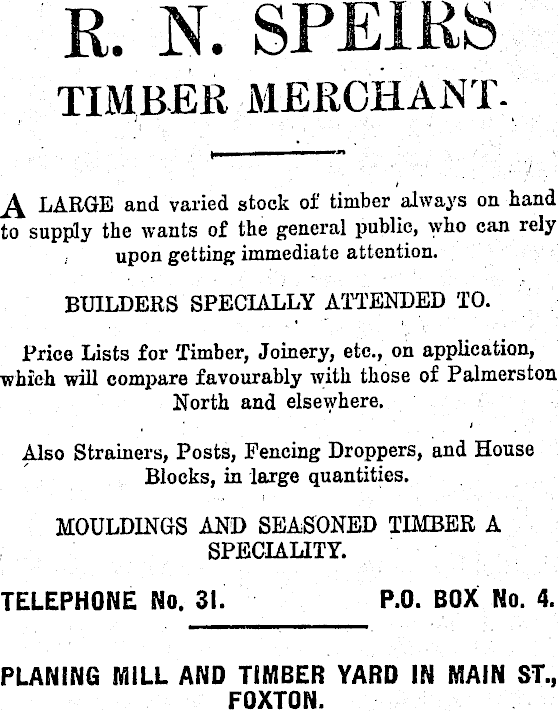 R. N. SPEIRS
TIMBER MERCHANT.

A LARGE and varied stock of timber always on hand to supply the wants of the general public, who can rely upon getting immediate attention.

BUILDERS SPECIALLY ATTENDED TO.

Price Lists for Timber, Joinery, etc., on application, which will compare favourably with those of Palmerston North and elsewhere.

Also Strainers, Posts, Fencing Droppers, and House Blocks, in large quantities.

MOULDINGS AND SEASONED TIMBER A SPECIALITY.

TELEPHONE No. 31. P.O. BOX No. 4.

PLANING MILL AND TIMBER YARD IN MAIN ST., FOXTON.